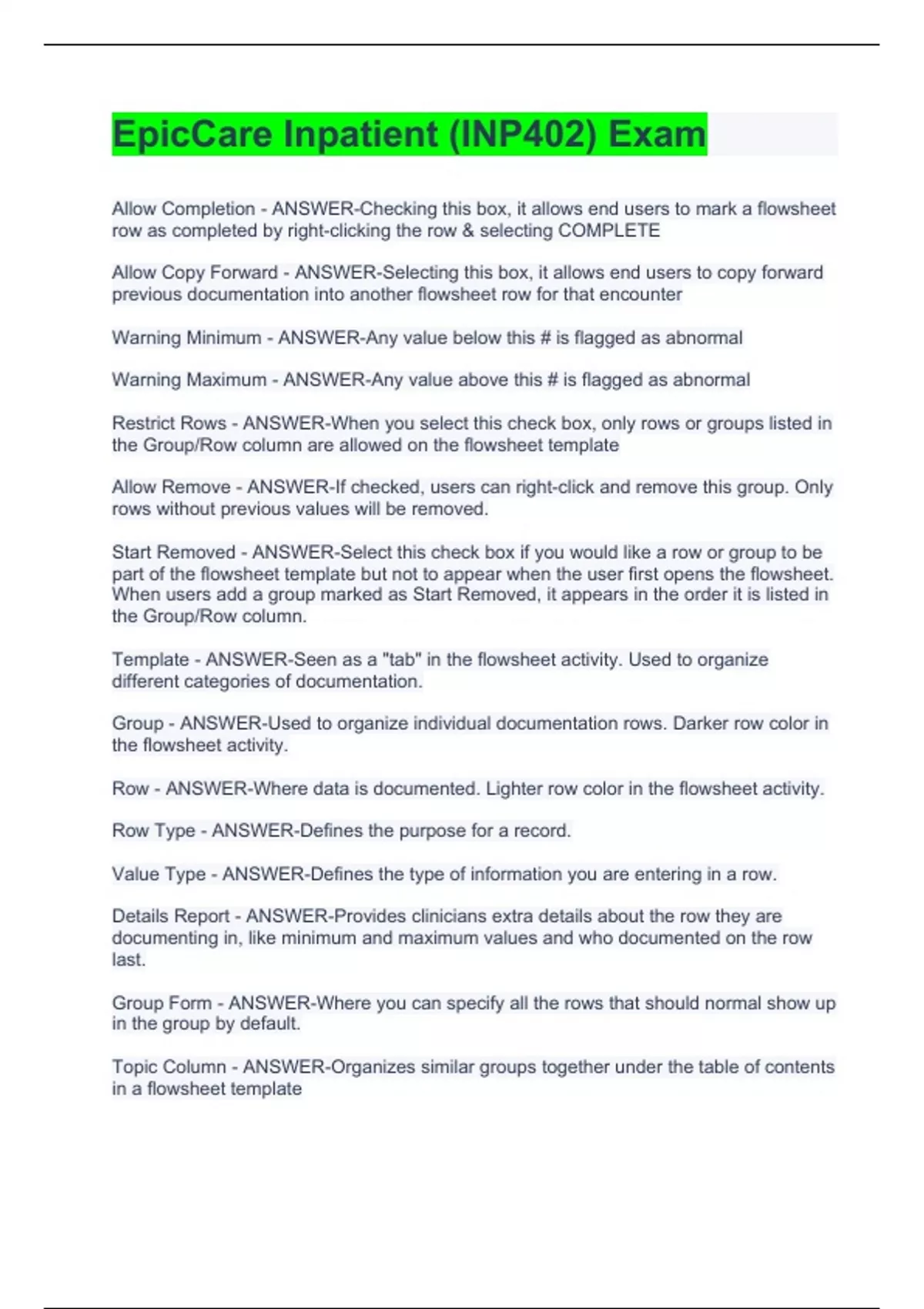 EpicCare Inpatient (INP402) Exam

Allow Completion - ANSWER-Checking this box, it allows end users to mark a flowsheet row as completed by right-clicking the row & selecting COMPLETE

Allow Copy Forward - ANSWER-Selecting this box, it allows end users to copy forward previous documentation into another flowsheet row for that encounter

Warning Minimum - ANSWER-Any value below this # is flagged as abnormal

Warning Maximum - ANSWER-Any value above this # is flagged as abnormal

Restrict Rows - ANSWER-When you select this check box, only rows or groups listed in the Group/Row column are allowed on the flowsheet template

Allow Remove - ANSWER-If checked, users can right-click and remove this group. Only rows without previous values will be removed.

Start Removed - ANSWER-Select this check box if you would like a row or group to be part of the flowsheet template but not to appear when the user first opens the flowsheet. When users add a group marked as Start Removed, it appears in the order it is listed in the Group/Row column.

Template - ANSWER-Seen as a "tab" in the flowsheet activity. Used to organize different categories of documentation.

Group - ANSWER-Used to organize individual documentation rows. Darker row color in the flowsheet activity.

Row - ANSWER-Where data is documented. Lighter row color in the flowsheet activity.

Row Type - ANSWER-Defines the purpose for a record.

Value Type - ANSWER-Defines the type of information you are entering in a row.

Details Report - ANSWER-Provides clinicians extra details about the row they are documenting in, like minimum and maximum values and who documented on the row last.

Group Form - ANSWER-Where you can specify all the rows that should normal show up in the group by default.

Topic Column - ANSWER-Organizes similar groups together under the table of contents in a flowsheet template